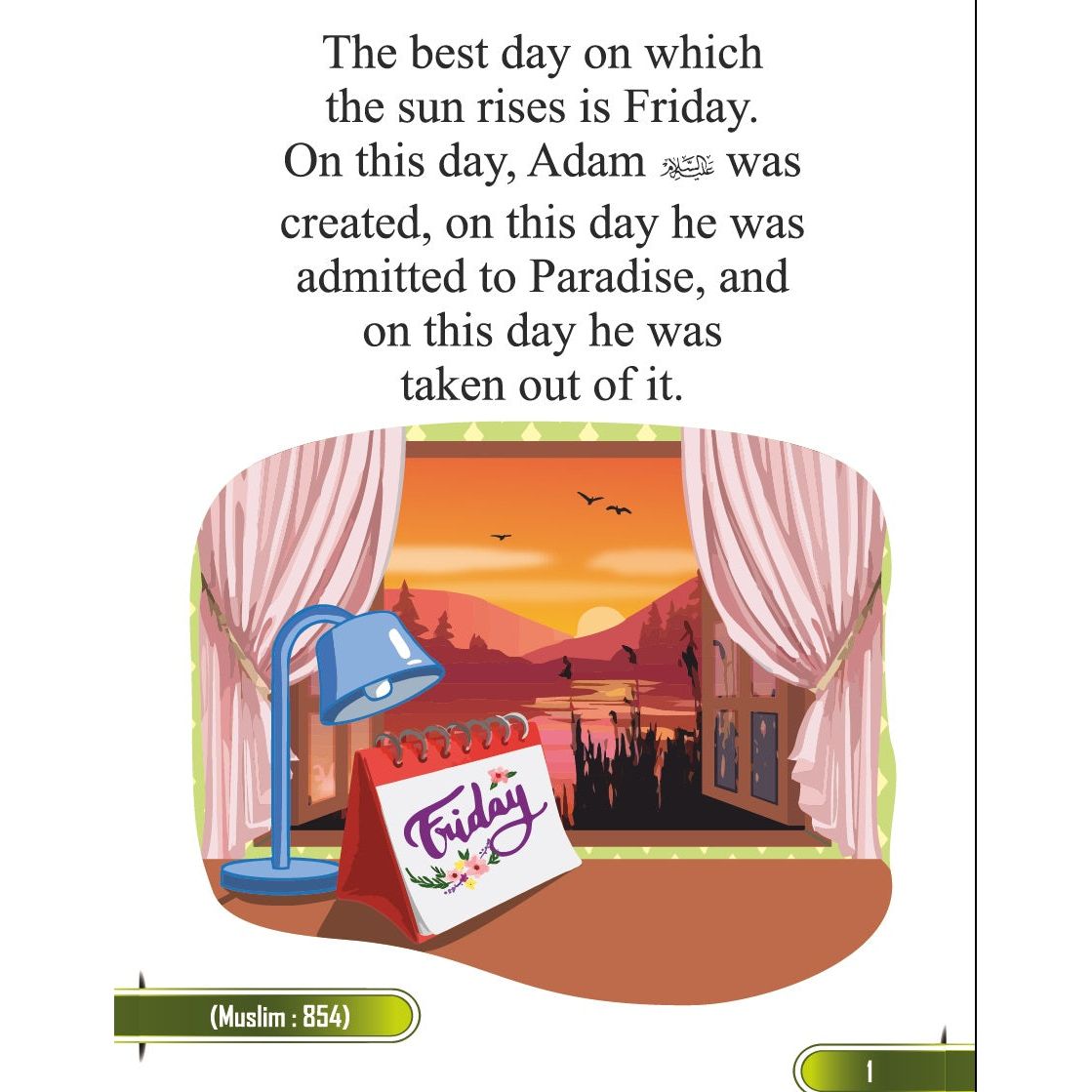 The best day on which the sun rises is Friday. On this day, Adam عليه السلام was created, on this day he was admitted to Paradise, and on this day he was taken out of it.

Friday

(Muslim : 854)

1